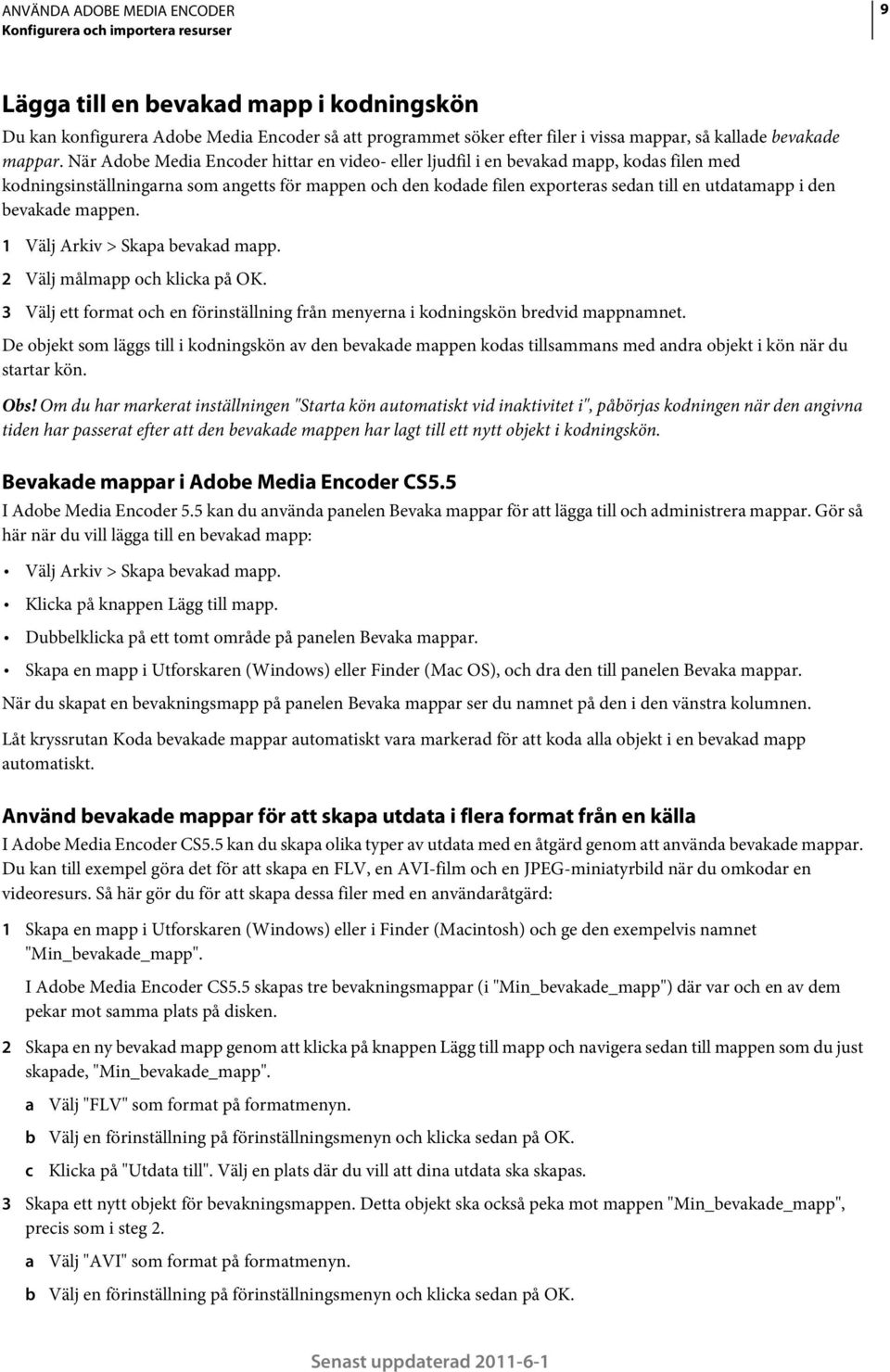 ANVÄNDA ADOBE MEDIA ENCODER
Konfigurera och importera resurser

9

Lägga till en bevakad mapp i kodningskön
Du kan konfigurera Adobe Media Encoder så att programmet söker efter filer i vissa mappar, så kallade bevakade mappar. När Adobe Media Encoder hittar en video- eller ljudfil i en bevakad mapp, kodas filen med kodningsinställningarna som angetts för mappen och den kodade filen exporteras sedan till en utdatamapp i den bevakade mappen.

1 Välj Arkiv > Skapa bevakad mapp.

2 Välj målmapp och klicka på OK.

3 Välj ett format och en förinställning från menyerna i kodningskön bredvid mappnamnet.

De objekt som läggs till i kodningskön av den bevakade mappen kodas tillsammans med andra objekt i kön när du startar kön.

Obs! Om du har markerat inställningen "Starta kön automatiskt vid inaktivitet i", påbörjas kodningen när den angivna tiden har passerat efter att den bevakade mappen har lagt till ett nytt objekt i kodningskön.

Bevakade mappar i Adobe Media Encoder CS5.5
I Adobe Media Encoder 5.5 kan du använda panelen Bevaka mappar för att lägga till och administrera mappar. Gör så här när du vill lägga till en bevakad mapp:

• Välj Arkiv > Skapa bevakad mapp.

• Klicka på knappen Lägg till mapp.

• Dubbelklicka på ett tomt område på panelen Bevaka mappar.

• Skapa en mapp i Utforskaren (Windows) eller Finder (Mac OS), och dra den till panelen Bevaka mappar.

När du skapat en bevakningsmapp på panelen Bevaka mappar ser du namnet på den i den vänstra kolumnen.

Låt kryssrutan Koda bevakade mappar automatiskt vara markerad för att koda alla objekt i en bevakad mapp automatiskt.

Använd bevakade mappar för att skapa utdata i flera format från en källa
I Adobe Media Encoder CS5.5 kan du skapa olika typer av utdata med en åtgärd genom att använda bevakade mappar. Du kan till exempel göra det för att skapa en FLV, en AVI-film och en JPEG-miniatyrbild när du omkodar en videoresurs. Så här gör du för att skapa dessa filer med en användaråtgärd:

1 Skapa en mapp i Utforskaren (Windows) eller i Finder (Macintosh) och ge den exempelvis namnet "Min_bevakade_mapp".

I Adobe Media Encoder CS5.5 skapas tre bevakningsmappar (i "Min_bevakade_mapp") där var och en av dem pekar mot samma plats på disken.

2 Skapa en ny bevakad mapp genom att klicka på knappen Lägg till mapp och navigera sedan till mappen som du just skapade, "Min_bevakade_mapp".

a Välj "FLV" som format på formatmenyn.

b Välj en förinställning på förinställningsmenyn och klicka sedan på OK.

c Klicka på "Utdata till". Välj en plats där du vill att dina utdata ska skapas.

3 Skapa ett nytt objekt för bevakningsmappen. Detta objekt ska också peka mot mappen "Min_bevakade_mapp", precis som i steg 2.

a Välj "AVI" som format på formatmenyn.

b Välj en förinställning på förinställningsmenyn och klicka sedan på OK.

Senast uppdaterad 2011-6-1